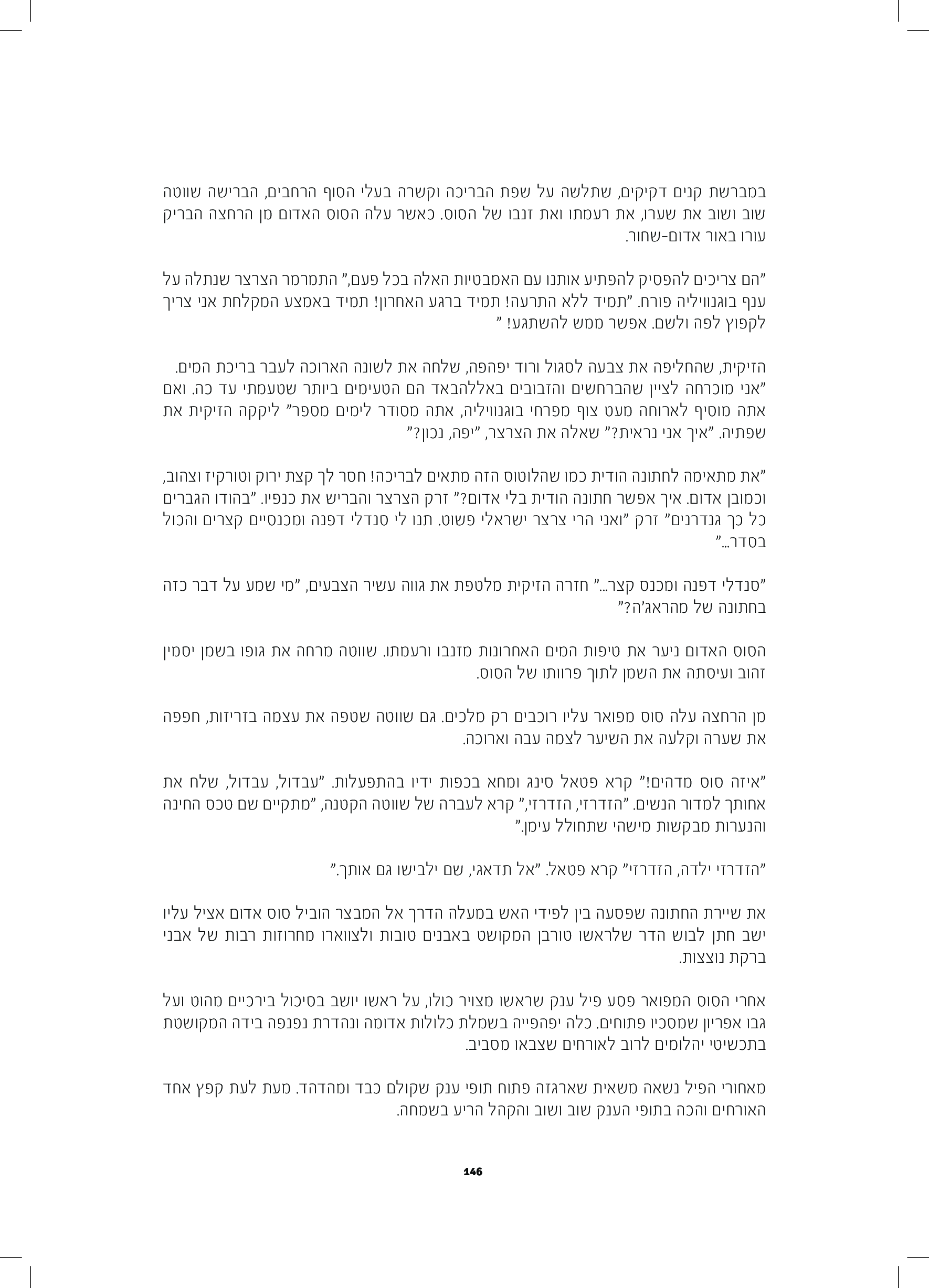 במברשת קנים דקיקים, שתלשה על שפת הבריכה וקשרה בעלי הסוף הרחבים, הברישה שווטה שוב ושוב את שערו, את רעמתו ואת זנבו של הסוס. כאשר עלה הסוס האדום מן הרחצה הבריק עורו באור אדום-שחור.

"הם צריכים להפסיק להפתיע אותנו עם האמבטיות האלה בכל פעם," התמרמר הצרצר שנתלה על ענף בוגנוויליה פורח. "תמיד ללא התרעה! תמיד ברגע האחרון! תמיד באמצע המקלחת אני צריך לקפוץ לפה ולשם. אפשר ממש להשתגע! "

הזיקית, שהחליפה את צבעה לסגול ורוד יפהפה, שלחה את לשונה הארוכה לעבר בריכת המים. "אני מוכרחה לציין שהברחשים והזבובים באללהבאד הם הטעימים ביותר שטעמתי עד כה. ואם אתה מוסיף לארוחה מעט צוף מפרחי בוגנוויליה, אתה מסודר לימים מספר" ליקקה הזיקית את שפתיה. "איך אני נראית?" שאלה את הצרצר, "יפה, נכון?"

"את מתאימה לחתונה הודית כמו שהלוטוס הזה מתאים לבריכה! חסר לך קצת ירוק וטורקיז וצהוב, וכמובן אדום. איך אפשר חתונה הודית בלי אדום?" זרק הצרצר והבריש את כנפיו. "בהודו הגברים כל כך גנדרנים" זרק "ואני הרי צרצר ישראלי פשוט. תנו לי סנדלי דפנה ומכנסיים קצרים והכול בסדר..."

"סנדלי דפנה ומכנס קצר..." חזרה הזיקית מלטפת את גווה עשיר הצבעים, "מי שמע על דבר כזה בחתונה של מהראג'ה?"

הסוס האדום ניער את טיפות המים האחרונות מזנבו ורעמתו. שווטה מרחה את גופו בשמן יסמין זהוב ועיסתה את השמן לתוך פרוותו של הסוס.

מן הרחצה עלה סוס מפואר עליו רוכבים רק מלכים. גם שווטה שטפה את עצמה בזריזות, חפפה את שערה וקלעה את השיער לצמה עבה וארוכה.

"איזה סוס מדהים!" קרא פטאל סינג ומחא בכפות ידיו בהתפעלות. "עבדול, עבדול, שלח את אחותך למדור הנשים. "הזדרזי, הזדרזי," קרא לעברה של שווטה הקטנה, "מתקיים שם טכס החינה והנערות מבקשות מישהי שתחולל עימן."

"הזדרזי ילדה, הזדרזי" קרא פטאל. "אל תדאגי, שם ילבישו גם אותך."

את שיירת החתונה שפסעה בין לפידי האש במעלה הדרך אל המבצר הוביל סוס אדום אציל עליו ישב חתן לבוש הדר שלראשו טורבן המקושט באבנים טובות ולצווארו מחרוזות רבות של אבני ברקת נוצצות.

אחרי הסוס המפואר פסע פיל ענק שראשו מצויר כולו, על ראשו יושב בסיכול בירכיים מהוט ועל גבו אפריון שמסכיו פתוחים. כלה יפהפייה בשמלת כלולות אדומה ונהדרת נפנפה בידה המקושטת בתכשיטי יהלומים לרוב לאורחים שצבאו מסביב.

מאחורי הפיל נשאה משאית שארגזה פתוח תופי ענק שקולם כבד ומהדהד. מעת לעת קפץ אחד האורחים והכה בתופי הענק שוב ושוב והקהל הריע בשמחה.

146